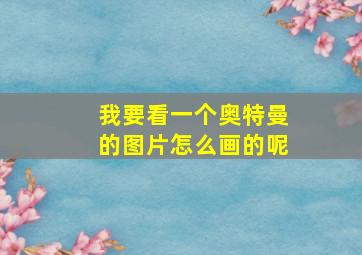 我要看一个奥特曼的图片怎么画的呢